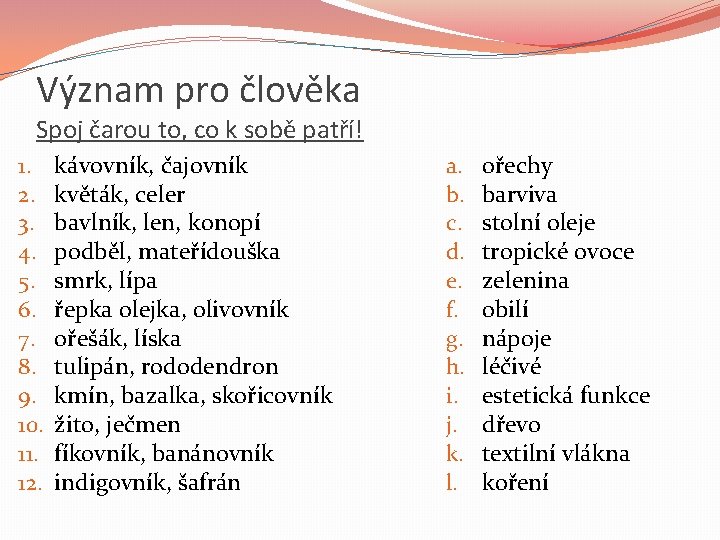 Význam pro člověka

Spoj čarou to, co k sobě patří!

1. kávovník, čajovník
2. květák, celer
3. bavlník, len, konopí
4. podběl, mateřídouška
5. smrk, lípa
6. řepka olejka, olivovník
7. ořešák, líska
8. tulipán, rododendron
9. kmín, bazalka, skořicovník
10. žito, ječmen
11. fíkovník, banánovník
12. indigovník, šafrán

a. ořechy
b. barviva
c. stolní oleje
d. tropické ovoce
e. zelenina
f. obilí
g. nápoje
h. léčivé
i. estetická funkce
j. dřevo
k. textilní vlákna
l. koření